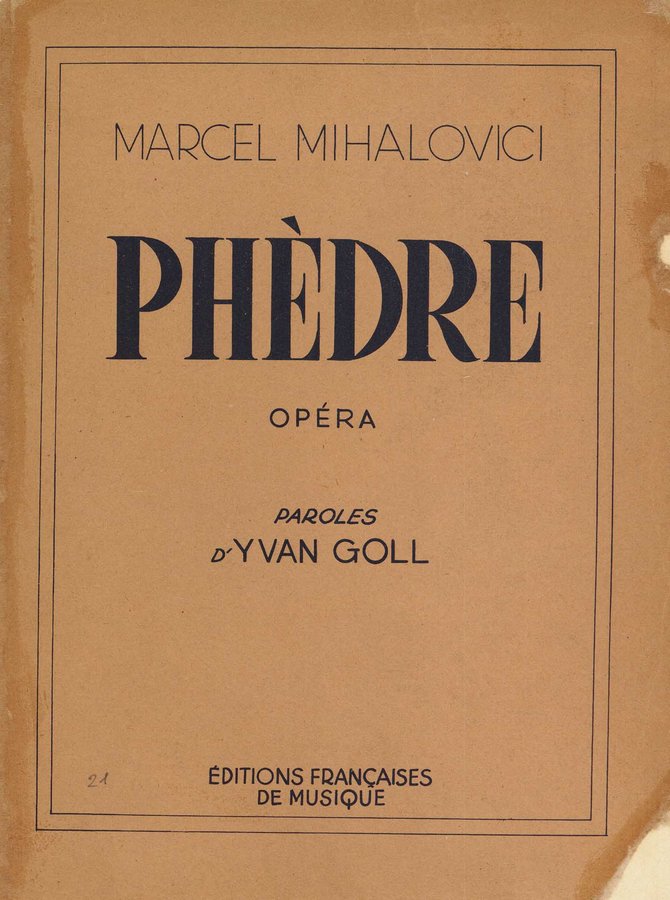 MARCEL MIHALOVICI

PHÈDRE

OPÉRA

PAROLES
D'YVAN GOLL

21

ÉDITIONS FRANÇAISES
DE MUSIQUE